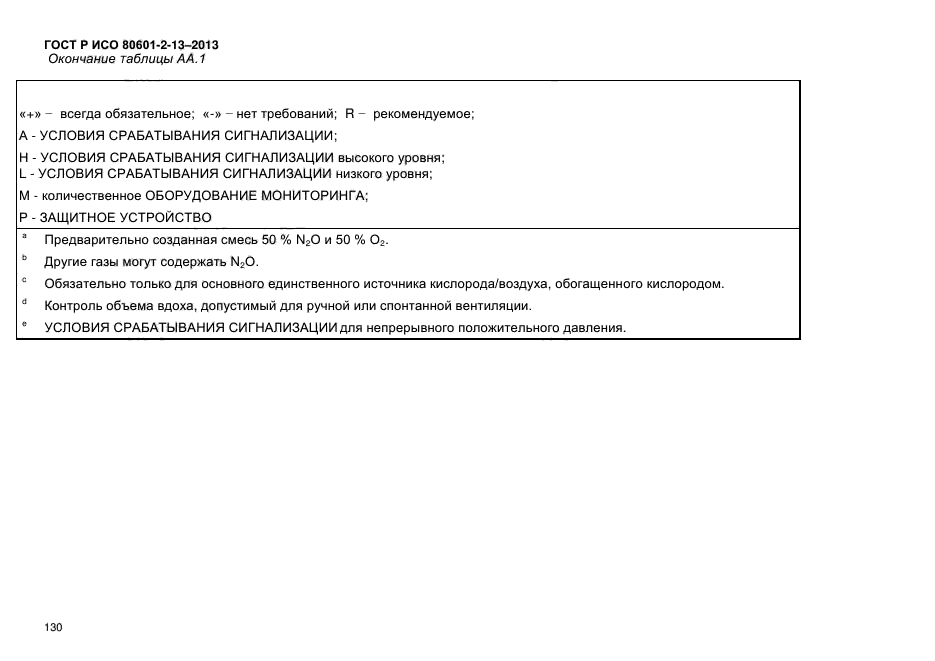 ГОСТ Р ИСО 80601-2-13–2013
Окончание таблицы АА.1

«+» – всегда обязательное; «-» – нет требований; R – рекомендуемое;
А - УСЛОВИЯ СРАБАТЫВАНИЯ СИГНАЛИЗАЦИИ;
Н - УСЛОВИЯ СРАБАТЫВАНИЯ СИГНАЛИЗАЦИИ высокого уровня;
L - УСЛОВИЯ СРАБАТЫВАНИЯ СИГНАЛИЗАЦИИ низкого уровня;
М - количественное ОБОРУДОВАНИЕ МОНИТОРИНГА;
Р - ЗАЩИТНОЕ УСТРОЙСТВО

$^a$ Предварительно созданная смесь 50 % $N_2O$ и 50 % $O_2$.
$^b$ Другие газы могут содержать $N_2O$.
$^c$ Обязательно только для основного единственного источника кислорода/воздуха, обогащенного кислородом.
$^d$ Контроль объема вдоха, допустимый для ручной или спонтанной вентиляции.
$^e$ УСЛОВИЯ СРАБАТЫВАНИЯ СИГНАЛИЗАЦИИ для непрерывного положительного давления.

130